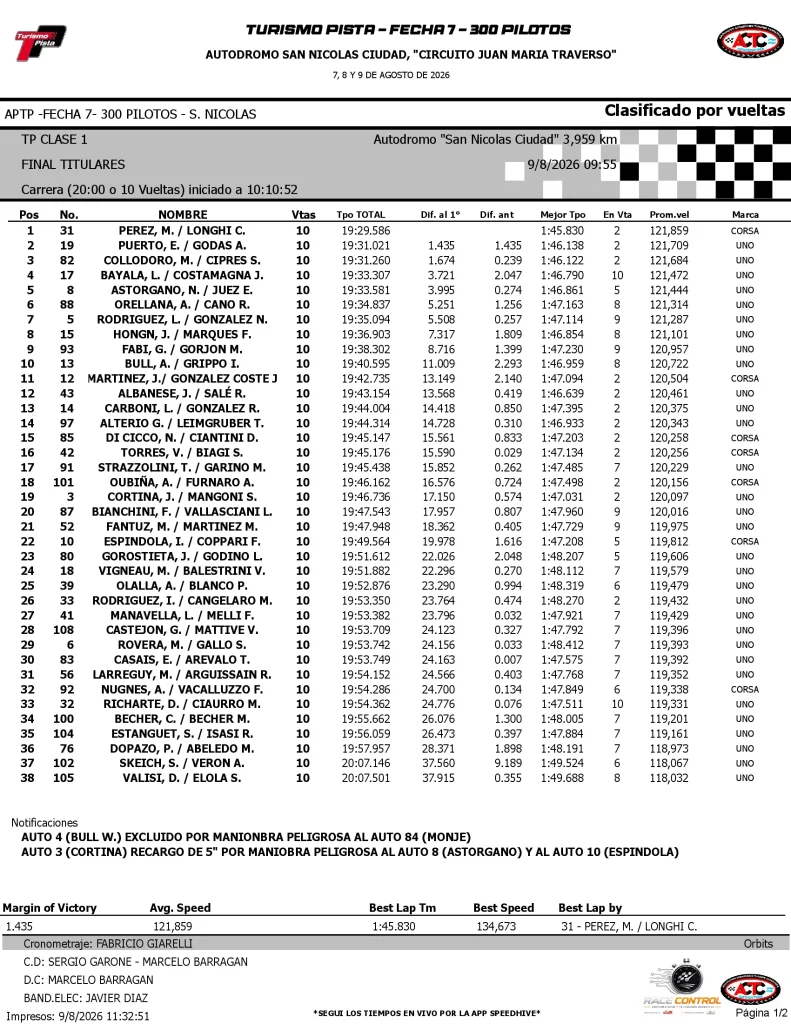 Turismo Pista

TURISMO PISTA – FECHA 7 – 300 PILOTOS
AUTODROMO SAN NICOLAS CIUDAD, "CIRCUITO JUAN MARIA TRAVERSO"
7, 8 Y 9 DE AGOSTO DE 2026

ACTC

APTP -FECHA 7- 300 PILOTOS - S. NICOLAS
Clasificado por vueltas
TP CLASE 1
Autodromo "San Nicolas Ciudad" 3,959 km
FINAL TITULARES
9/8/2026 09:55
Carrera (20:00 o 10 Vueltas) iniciado a 10:10:52

| Pos | No. | NOMBRE | Vtas | Tpo TOTAL | Dif. al 1° | Dif. ant | Mejor Tpo | En Vta | Prom.vel | Marca |
|---|---|---|---|---|---|---|---|---|---|---|
| 1 | 31 | PEREZ, M. / LONGHI C. | 10 | 19:29.586 | | | 1:45.830 | 2 | 121,859 | CORSA |
| 2 | 19 | PUERTO, E. / GODAS A. | 10 | 19:31.021 | 1.435 | 1.435 | 1:46.138 | 2 | 121,709 | UNO |
| 3 | 82 | COLLODORO, M. / CIPRES S. | 10 | 19:31.260 | 1.674 | 0.239 | 1:46.122 | 2 | 121,684 | UNO |
| 4 | 17 | BAYALA, L. / COSTAMAGNA J. | 10 | 19:33.307 | 3.721 | 2.047 | 1:46.790 | 10 | 121,472 | UNO |
| 5 | 8 | ASTORGANO, N. / JUEZ E. | 10 | 19:33.581 | 3.995 | 0.274 | 1:46.861 | 5 | 121,444 | UNO |
| 6 | 88 | ORELLANA, A. / CANO R. | 10 | 19:34.837 | 5.251 | 1.256 | 1:47.163 | 8 | 121,314 | UNO |
| 7 | 5 | RODRIGUEZ, L. / GONZALEZ N. | 10 | 19:35.094 | 5.508 | 0.257 | 1:47.114 | 9 | 121,287 | UNO |
| 8 | 15 | HONGN, J. / MARQUES F. | 10 | 19:36.903 | 7.317 | 1.809 | 1:46.854 | 8 | 121,101 | UNO |
| 9 | 93 | FABI, G. / GORJON M. | 10 | 19:38.302 | 8.716 | 1.399 | 1:47.230 | 9 | 120,957 | UNO |
| 10 | 13 | BULL, A. / GRIPPO I. | 10 | 19:40.595 | 11.009 | 2.293 | 1:46.959 | 8 | 120,722 | UNO |
| 11 | 12 | MARTINEZ, J./ GONZALEZ COSTE J | 10 | 19:42.735 | 13.149 | 2.140 | 1:47.094 | 2 | 120,504 | CORSA |
| 12 | 43 | ALBANESE, J. / SALÉ R. | 10 | 19:43.154 | 13.568 | 0.419 | 1:46.639 | 2 | 120,461 | UNO |
| 13 | 14 | CARBONI, L. / GONZALEZ R. | 10 | 19:44.004 | 14.418 | 0.850 | 1:47.395 | 2 | 120,375 | UNO |
| 14 | 97 | ALTERIO G. / LEIMGRUBER T. | 10 | 19:44.314 | 14.728 | 0.310 | 1:46.933 | 2 | 120,343 | UNO |
| 15 | 85 | DI CICCO, N. / CIANTINI D. | 10 | 19:45.147 | 15.561 | 0.833 | 1:47.203 | 2 | 120,258 | CORSA |
| 16 | 42 | TORRES, V. / BIAGI S. | 10 | 19:45.176 | 15.590 | 0.029 | 1:47.134 | 2 | 120,256 | CORSA |
| 17 | 91 | STRAZZOLINI, T. / GARINO M. | 10 | 19:45.438 | 15.852 | 0.262 | 1:47.485 | 7 | 120,229 | UNO |
| 18 | 101 | OUBIÑA, A. / FURNARO A. | 10 | 19:46.162 | 16.576 | 0.724 | 1:47.498 | 2 | 120,156 | CORSA |
| 19 | 3 | CORTINA, J. / MANGONI S. | 10 | 19:46.736 | 17.150 | 0.574 | 1:47.031 | 2 | 120,097 | UNO |
| 20 | 87 | BIANCHINI, F. / VALLASCIANI L. | 10 | 19:47.543 | 17.957 | 0.807 | 1:47.960 | 9 | 120,016 | UNO |
| 21 | 52 | FANTUZ, M. / MARTINEZ M. | 10 | 19:47.948 | 18.362 | 0.405 | 1:47.729 | 9 | 119,975 | UNO |
| 22 | 10 | ESPINDOLA, I. / COPPARI F. | 10 | 19:49.564 | 19.978 | 1.616 | 1:47.208 | 5 | 119,812 | CORSA |
| 23 | 80 | GOROSTIETA, J. / GODINO L. | 10 | 19:51.612 | 22.026 | 2.048 | 1:48.207 | 5 | 119,606 | UNO |
| 24 | 18 | VIGNEAU, M. / BALESTRINI V. | 10 | 19:51.882 | 22.296 | 0.270 | 1:48.112 | 7 | 119,579 | UNO |
| 25 | 39 | OLALLA, A. / BLANCO P. | 10 | 19:52.876 | 23.290 | 0.994 | 1:48.319 | 6 | 119,479 | UNO |
| 26 | 33 | RODRIGUEZ, I. / CANGELARO M. | 10 | 19:53.350 | 23.764 | 0.474 | 1:48.270 | 2 | 119,432 | UNO |
| 27 | 41 | MANAVELLA, L. / MELLI F. | 10 | 19:53.382 | 23.796 | 0.032 | 1:47.921 | 7 | 119,429 | UNO |
| 28 | 108 | CASTEJON, G. / MATTIVE V. | 10 | 19:53.709 | 24.123 | 0.327 | 1:47.792 | 7 | 119,396 | UNO |
| 29 | 6 | ROVERA, M. / GALLO S. | 10 | 19:53.742 | 24.156 | 0.033 | 1:48.412 | 7 | 119,393 | UNO |
| 30 | 83 | CASAIS, E. / AREVALO T. | 10 | 19:53.749 | 24.163 | 0.007 | 1:47.575 | 7 | 119,392 | UNO |
| 31 | 56 | LARREGUY, M. / ARGUISSAIN R. | 10 | 19:54.152 | 24.566 | 0.403 | 1:47.768 | 7 | 119,352 | UNO |
| 32 | 92 | NUGNES, A. / VACALLUZZO F. | 10 | 19:54.286 | 24.700 | 0.134 | 1:47.849 | 6 | 119,338 | CORSA |
| 33 | 32 | RICHARTE, D. / CIAURRO M. | 10 | 19:54.362 | 24.776 | 0.076 | 1:47.511 | 10 | 119,331 | UNO |
| 34 | 100 | BECHER, C. / BECHER M. | 10 | 19:55.662 | 26.076 | 1.300 | 1:48.005 | 7 | 119,201 | UNO |
| 35 | 104 | ESTANGUET, S. / ISASI R. | 10 | 19:56.059 | 26.473 | 0.397 | 1:47.884 | 7 | 119,161 | UNO |
| 36 | 76 | DOPAZO, P. / ABELEDO M. | 10 | 19:57.957 | 28.371 | 1.898 | 1:48.191 | 7 | 118,973 | UNO |
| 37 | 102 | SKEICH, S. / VERON A. | 10 | 20:07.146 | 37.560 | 9.189 | 1:49.524 | 6 | 118,067 | UNO |
| 38 | 105 | VALISI, D. / ELOLA S. | 10 | 20:07.501 | 37.915 | 0.355 | 1:49.688 | 8 | 118,032 | UNO |

Notificaciones
AUTO 4 (BULL W.) EXCLUIDO POR MANIONBRA PELIGROSA AL AUTO 84 (MONJE)
AUTO 3 (CORTINA) RECARGO DE 5" POR MANIOBRA PELIGROSA AL AUTO 8 (ASTORGANO) Y AL AUTO 10 (ESPINDOLA)

| Margin of Victory | Avg. Speed | Best Lap Tm | Best Speed | Best Lap by |
|---|---|---|---|---|
| 1.435 | 121,859 | 1:45.830 | 134,673 | 31 - PEREZ, M. / LONGHI C. |

Cronometraje: FABRICIO GIARELLI
Orbits
C.D: SERGIO GARONE - MARCELO BARRAGAN
D.C: MARCELO BARRAGAN
BAND.ELEC: JAVIER DIAZ
Impresos: 9/8/2026 11:32:51
*SEGUI LOS TIEMPOS EN VIVO POR LA APP SPEEDHIVE*
RACE CONTROL
ACTC
Página 1/2